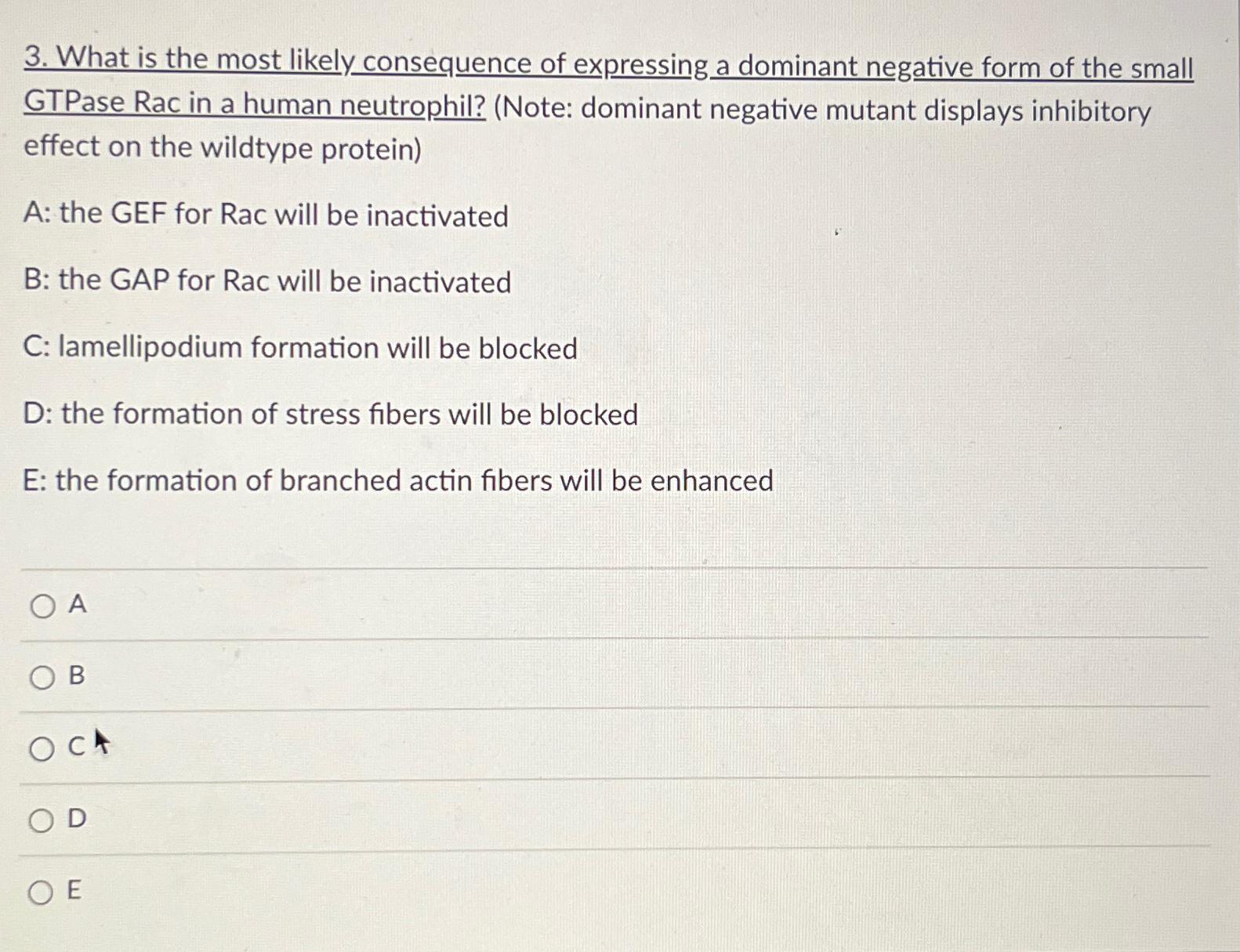 3. What is the most likely consequence of expressing a dominant negative form of the small GTPase Rac in a human neutrophil? (Note: dominant negative mutant displays inhibitory effect on the wildtype protein)

A: the GEF for Rac will be inactivated

B: the GAP for Rac will be inactivated

C: lamellipodium formation will be blocked

D: the formation of stress fibers will be blocked

E: the formation of branched actin fibers will be enhanced

A

B

C

D

E